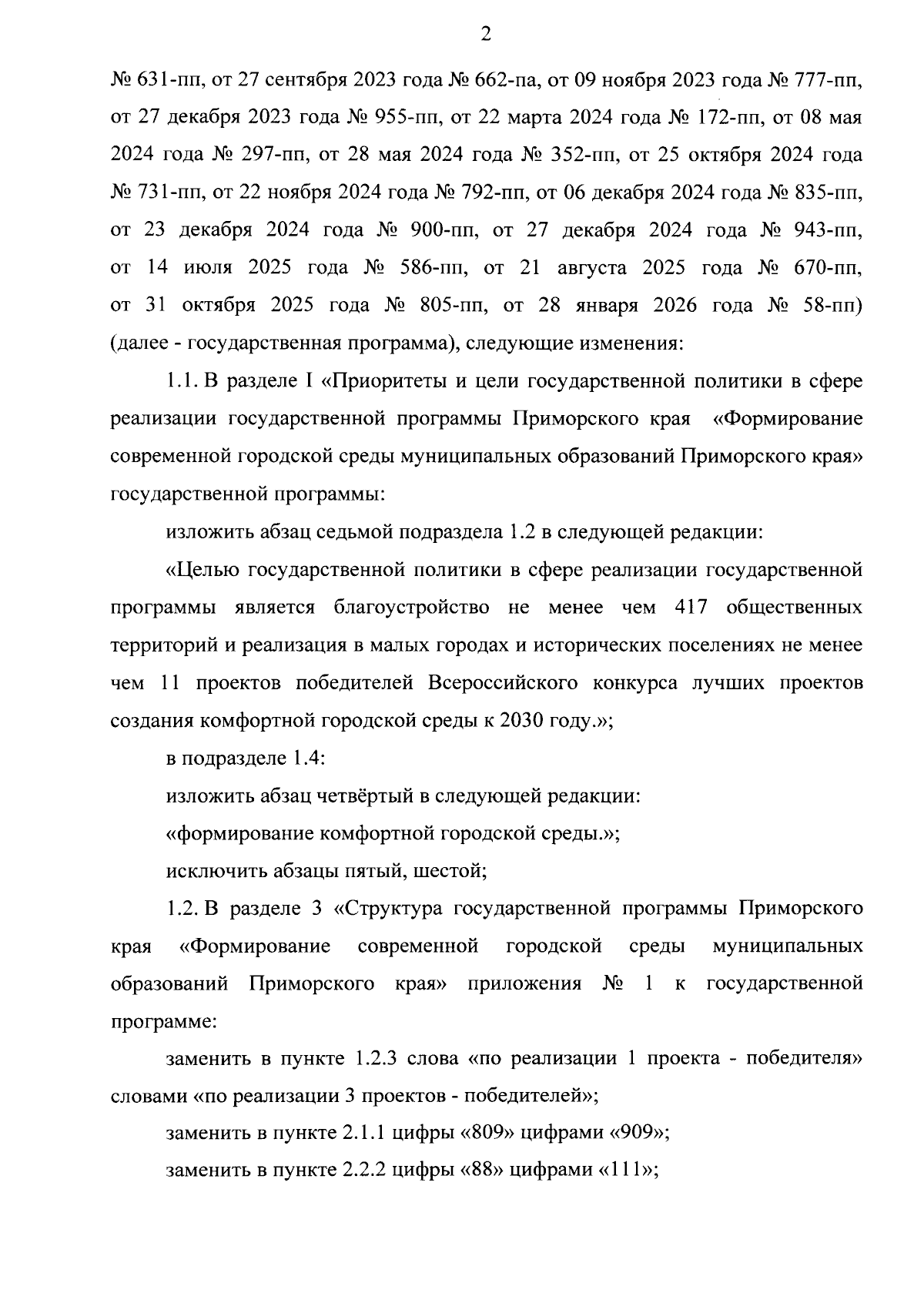 2

№ 631-пп, от 27 сентября 2023 года № 662-па, от 09 ноября 2023 года № 777-пп, от 27 декабря 2023 года № 955-пп, от 22 марта 2024 года № 172-пп, от 08 мая 2024 года № 297-пп, от 28 мая 2024 года № 352-пп, от 25 октября 2024 года № 731-пп, от 22 ноября 2024 года № 792-пп, от 06 декабря 2024 года № 835-пп, от 23 декабря 2024 года № 900-пп, от 27 декабря 2024 года № 943-пп, от 14 июля 2025 года № 586-пп, от 21 августа 2025 года № 670-пп, от 31 октября 2025 года № 805-пп, от 28 января 2026 года № 58-пп) (далее - государственная программа), следующие изменения:

1.1. В разделе I «Приоритеты и цели государственной политики в сфере реализации государственной программы Приморского края «Формирование современной городской среды муниципальных образований Приморского края» государственной программы:

изложить абзац седьмой подраздела 1.2 в следующей редакции:

«Целью государственной политики в сфере реализации государственной программы является благоустройство не менее чем 417 общественных территорий и реализация в малых городах и исторических поселениях не менее чем 11 проектов победителей Всероссийского конкурса лучших проектов создания комфортной городской среды к 2030 году.»;

в подразделе 1.4:

изложить абзац четвёртый в следующей редакции:

«формирование комфортной городской среды.»;

исключить абзацы пятый, шестой;

1.2. В разделе 3 «Структура государственной программы Приморского края «Формирование современной городской среды муниципальных образований Приморского края» приложения № 1 к государственной программе:

заменить в пункте 1.2.3 слова «по реализации 1 проекта - победителя» словами «по реализации 3 проектов - победителей»;

заменить в пункте 2.1.1 цифры «809» цифрами «909»;

заменить в пункте 2.2.2 цифры «88» цифрами «111»;